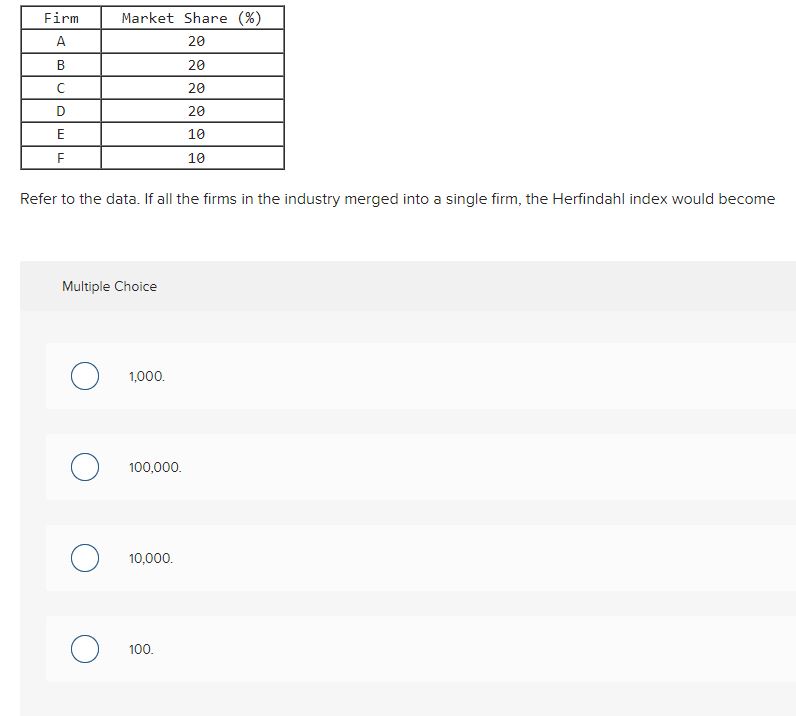 | Firm | Market Share (%) |
|---|---|
| A | 20 |
| B | 20 |
| C | 20 |
| D | 20 |
| E | 10 |
| F | 10 |

Refer to the data. If all the firms in the industry merged into a single firm, the Herfindahl index would become

Multiple Choice

1,000.

100,000.

10,000.

100.